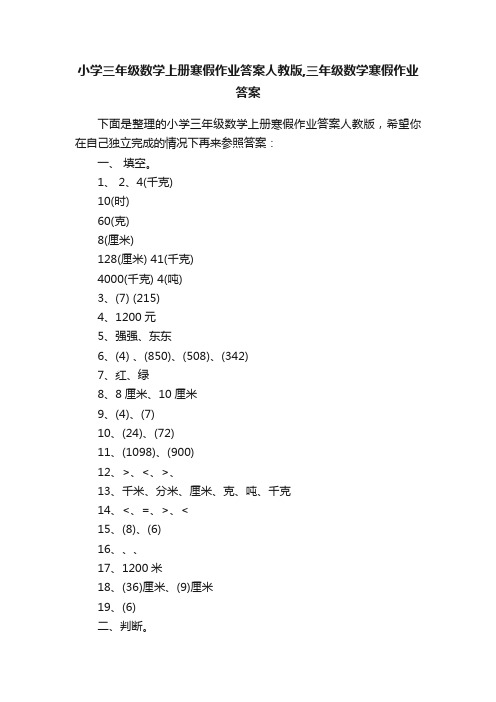 小学三年级数学上册寒假作业答案人教版,三年级数学寒假作业答案

下面是整理的小学三年级数学上册寒假作业答案人教版，希望你在自己独立完成的情况下再来参照答案：

一、 填空。

1、 2、4(千克)

10(时)

60(克)

8(厘米)

128(厘米) 41(千克)

4000(千克) 4(吨)

3、(7) (215)

4、1200 元

5、强强、东东

6、(4) 、(850)、(508)、(342)

7、红、绿

8、8 厘米、10 厘米

9、(4)、(7)

10、(24)、(72)

11、(1098)、(900)

12、>、<、>、

13、千米、分米、厘米、克、吨、千克

14、<、=、>、<

15、(8)、(6)

16、、、

17、1200 米

18、(36)厘米、(9)厘米

19、(6)

二、判断。